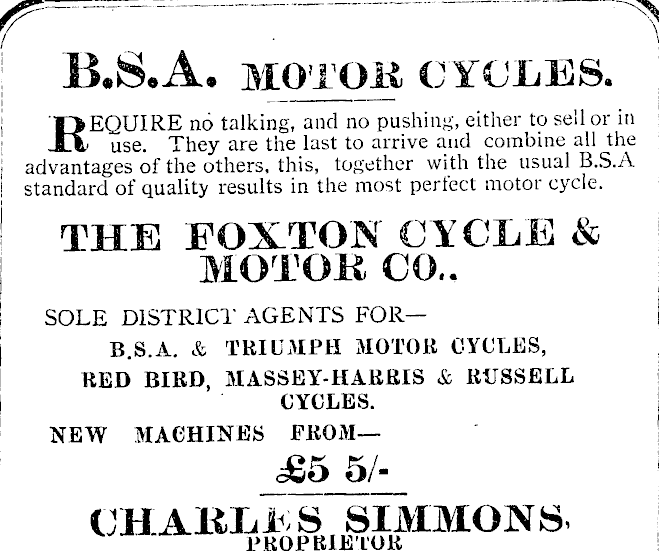 B.S.A. MOTOR CYCLES.

REQUIRE no talking, and no pushing, either to sell or in use. They are the last to arrive and combine all the advantages of the others, this, together with the usual B.S.A standard of quality results in the most perfect motor cycle.

THE FOXTON CYCLE & MOTOR CO..

SOLE DISTRICT AGENTS FOR—

B.S.A. & TRIUMPH MOTOR CYCLES,

RED BIRD, MASSEY-HARRIS & RUSSELL CYCLES.

NEW MACHINES FROM—

£5 5/-

CHARLES SIMMONS,
PROPRIETOR